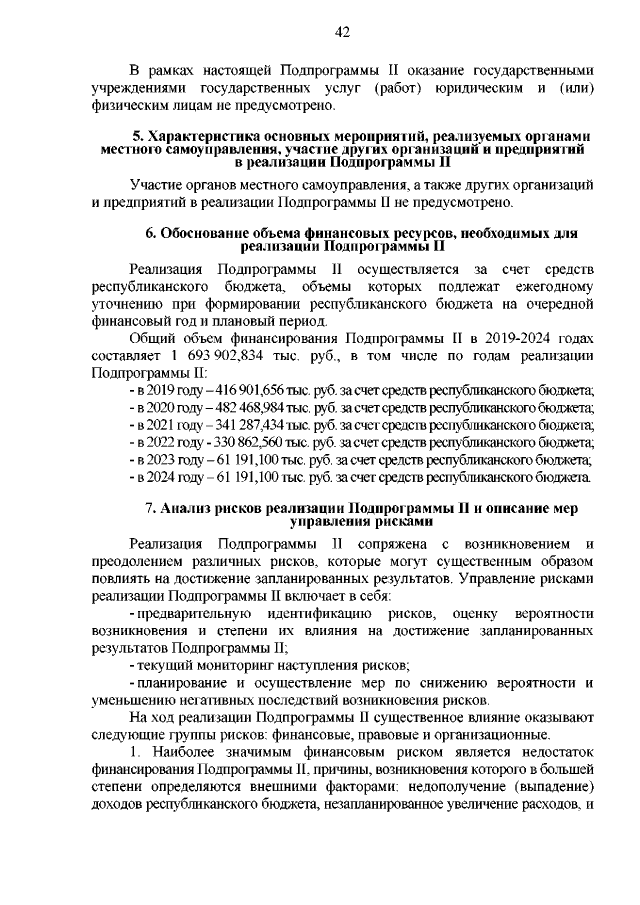 42

В рамках настоящей Подпрограммы II оказание государственными учреждениями государственных услуг (работ) юридическим и (или) физическим лицам не предусмотрено.

5. Характеристика основных мероприятий, реализуемых органами местного самоуправления, участие других организаций и предприятий в реализации Подпрограммы II

Участие органов местного самоуправления, а также других организаций и предприятий в реализации Подпрограммы II не предусмотрено.

6. Обоснование объема финансовых ресурсов, необходимых для реализации Подпрограммы II

Реализация Подпрограммы II осуществляется за счет средств республиканского бюджета, объемы которых подлежат ежегодному уточнению при формировании республиканского бюджета на очередной финансовый год и плановый период.

Общий объем финансирования Подпрограммы II в 2019-2024 годах составляет 1 693 902,834 тыс. руб., в том числе по годам реализации Подпрограммы II:

- в 2019 году – 416 901,656 тыс. руб. за счет средств республиканского бюджета;
- в 2020 году – 482 468,984 тыс. руб. за счет средств республиканского бюджета;
- в 2021 году – 341 287,434 тыс. руб. за счет средств республиканского бюджета;
- в 2022 году - 330 862,560 тыс. руб. за счет средств республиканского бюджета;
- в 2023 году – 61 191,100 тыс. руб. за счет средств республиканского бюджета;
- в 2024 году – 61 191,100 тыс. руб. за счет средств республиканского бюджета.

7. Анализ рисков реализации Подпрограммы II и описание мер управления рисками

Реализация Подпрограммы II сопряжена с возникновением и преодолением различных рисков, которые могут существенным образом повлиять на достижение запланированных результатов. Управление рисками реализации Подпрограммы II включает в себя:

- предварительную идентификацию рисков, оценку вероятности возникновения и степени их влияния на достижение запланированных результатов Подпрограммы II;

- текущий мониторинг наступления рисков;

- планирование и осуществление мер по снижению вероятности и уменьшению негативных последствий возникновения рисков.

На ход реализации Подпрограммы II существенное влияние оказывают следующие группы рисков: финансовые, правовые и организационные.

1. Наиболее значимым финансовым риском является недостаток финансирования Подпрограммы II, причины, возникновения которого в большей степени определяются внешними факторами: недополучение (выпадение) доходов республиканского бюджета, незапланированное увеличение расходов, и